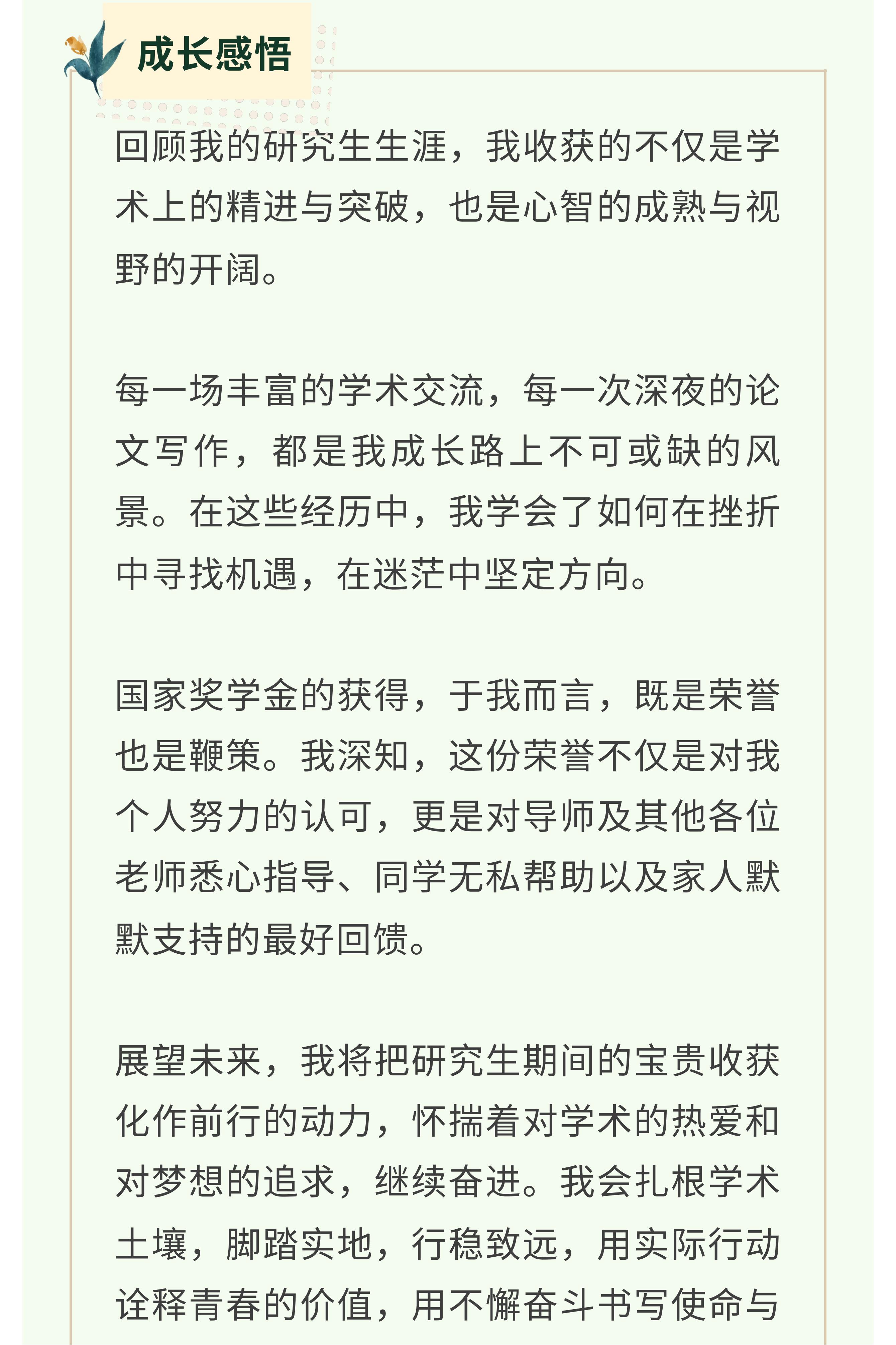 成长感悟

回顾我的研究生生涯，我收获的不仅是学术上的精进与突破，也是心智的成熟与视野的开阔。

每一场丰富的学术交流，每一次深夜的论文写作，都是我成长路上不可或缺的风景。在这些经历中，我学会了如何在挫折中寻找机遇，在迷茫中坚定方向。

国家奖学金的获得，于我而言，既是荣誉也是鞭策。我深知，这份荣誉不仅是对我个人努力的认可，更是对导师及其他各位老师悉心指导、同学无私帮助以及家人默默支持的最好回馈。

展望未来，我将把研究生期间的宝贵收获化作前行的动力，怀揣着对学术的热爱和对梦想的追求，继续奋进。我会扎根学术土壤，脚踏实地，行稳致远，用实际行动诠释青春的价值，用不懈奋斗书写使命与